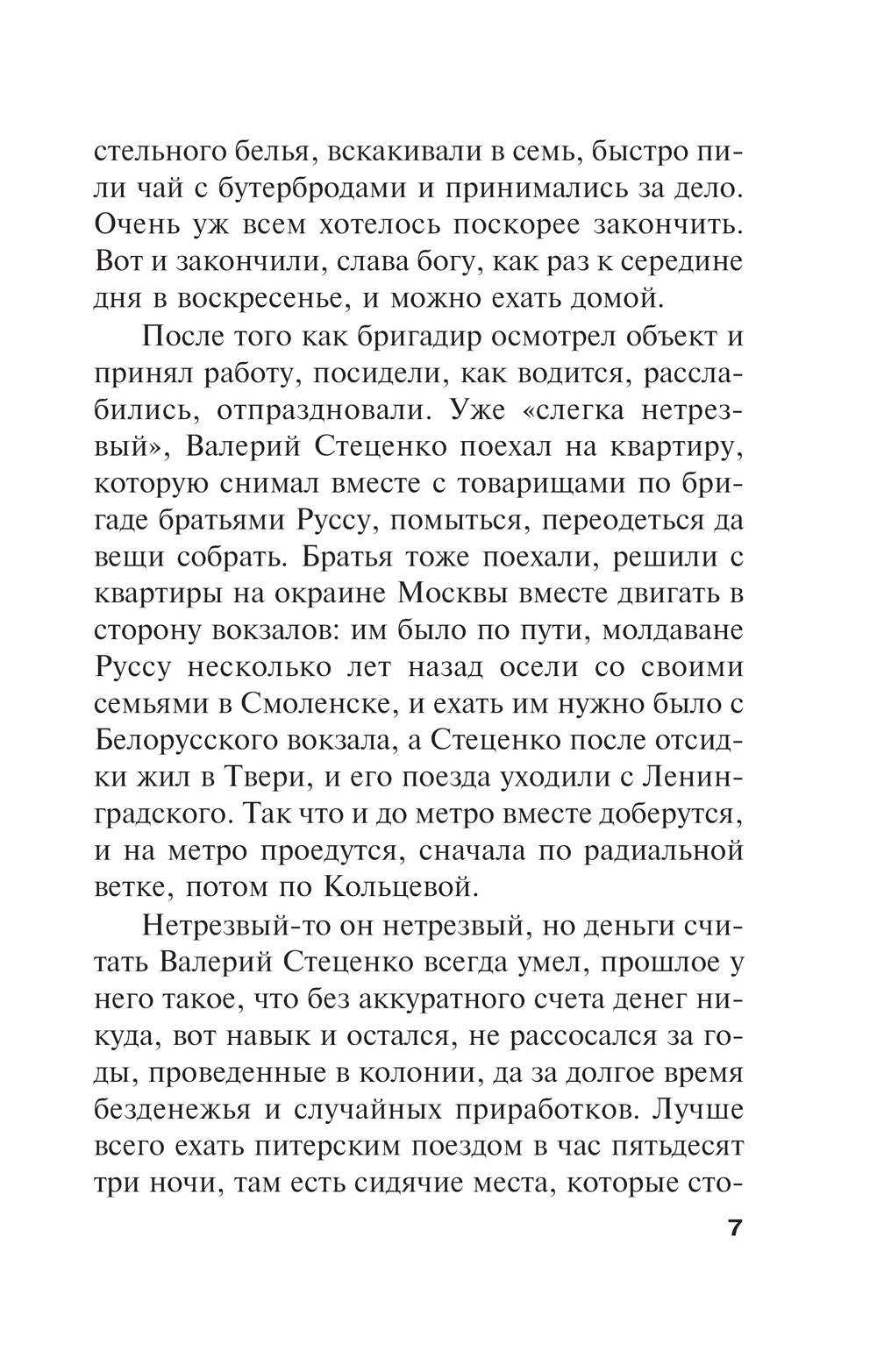 стельного белья, вскакивали в семь, быстро пили чай с бутербродами и принимались за дело. Очень уж всем хотелось поскорее закончить. Вот и закончили, слава богу, как раз к середине дня в воскресенье, и можно ехать домой.

После того как бригадир осмотрел объект и принял работу, посидели, как водится, расслабились, отпраздновали. Уже «слегка нетрезвый», Валерий Стеценко поехал на квартиру, которую снимал вместе с товарищами по бригаде братьями Руссу, помыться, переодеться да вещи собрать. Братья тоже поехали, решили с квартиры на окраине Москвы вместе двигать в сторону вокзалов: им было по пути, молдаване Руссу несколько лет назад осели со своими семьями в Смоленске, и ехать им нужно было с Белорусского вокзала, а Стеценко после отсидки жил в Твери, и его поезда уходили с Ленинградского. Так что и до метро вместе доберутся, и на метро проедутся, сначала по радиальной ветке, потом по Кольцевой.

Нетрезвый-то он нетрезвый, но деньги считать Валерий Стеценко всегда умел, прошлое у него такое, что без аккуратного счета денег никуда, вот навык и остался, не рассосался за годы, проведенные в колонии, да за долгое время безденежья и случайных приработков. Лучше всего ехать питерским поездом в час пятьдесят три ночи, там есть сидячие места, которые сто-

7